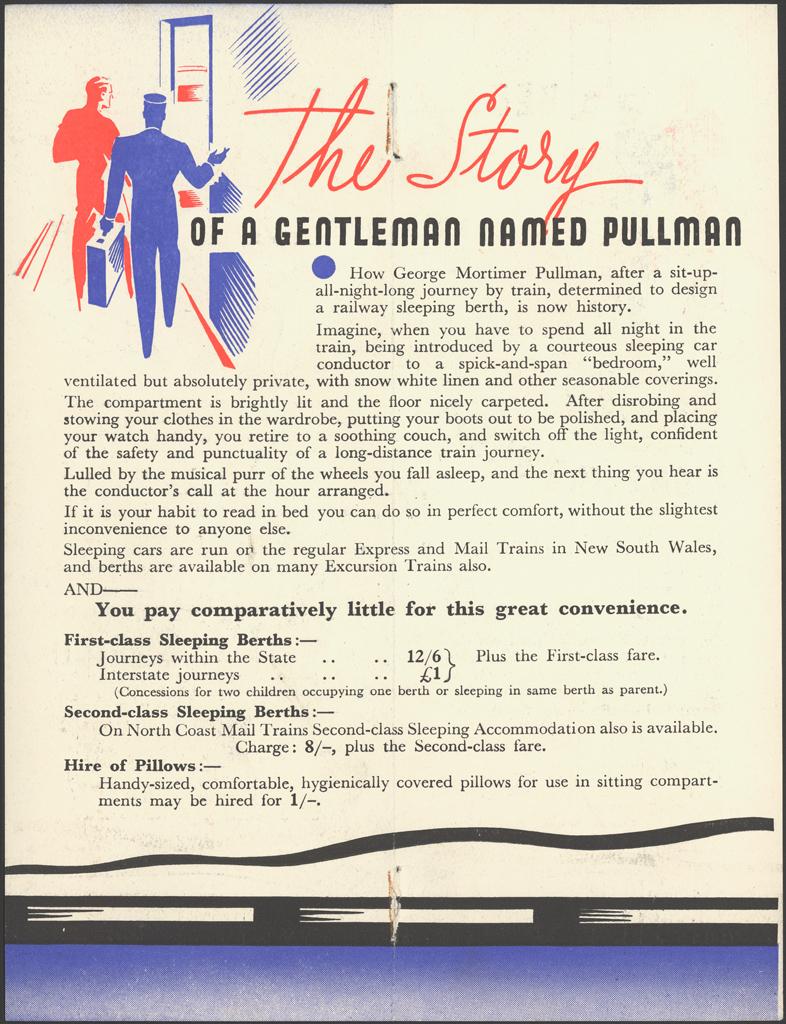 The Story

OF A GENTLEMAN NAMED PULLMAN

How George Mortimer Pullman, after a sit-up-all-night-long journey by train, determined to design a railway sleeping berth, is now history.

Imagine, when you have to spend all night in the train, being introduced by a courteous sleeping car conductor to a spick-and-span "bedroom," well ventilated but absolutely private, with snow white linen and other seasonable coverings.

The compartment is brightly lit and the floor nicely carpeted. After disrobing and stowing your clothes in the wardrobe, putting your boots out to be polished, and placing your watch handy, you retire to a soothing couch, and switch off the light, confident of the safety and punctuality of a long-distance train journey.

Lulled by the musical purr of the wheels you fall asleep, and the next thing you hear is the conductor's call at the hour arranged.

If it is your habit to read in bed you can do so in perfect comfort, without the slightest inconvenience to anyone else.

Sleeping cars are run on the regular Express and Mail Trains in New South Wales, and berths are available on many Excursion Trains also.

AND——

You pay comparatively little for this great convenience.

First-class Sleeping Berths:—
Journeys within the State .. .. 12/6 } Plus the First-class fare.
Interstate journeys .. .. .. £1 }
(Concessions for two children occupying one berth or sleeping in same berth as parent.)

Second-class Sleeping Berths:—
On North Coast Mail Trains Second-class Sleeping Accommodation also is available. Charge: 8/–, plus the Second-class fare.

Hire of Pillows:—
Handy-sized, comfortable, hygienically covered pillows for use in sitting compartments may be hired for 1/–.